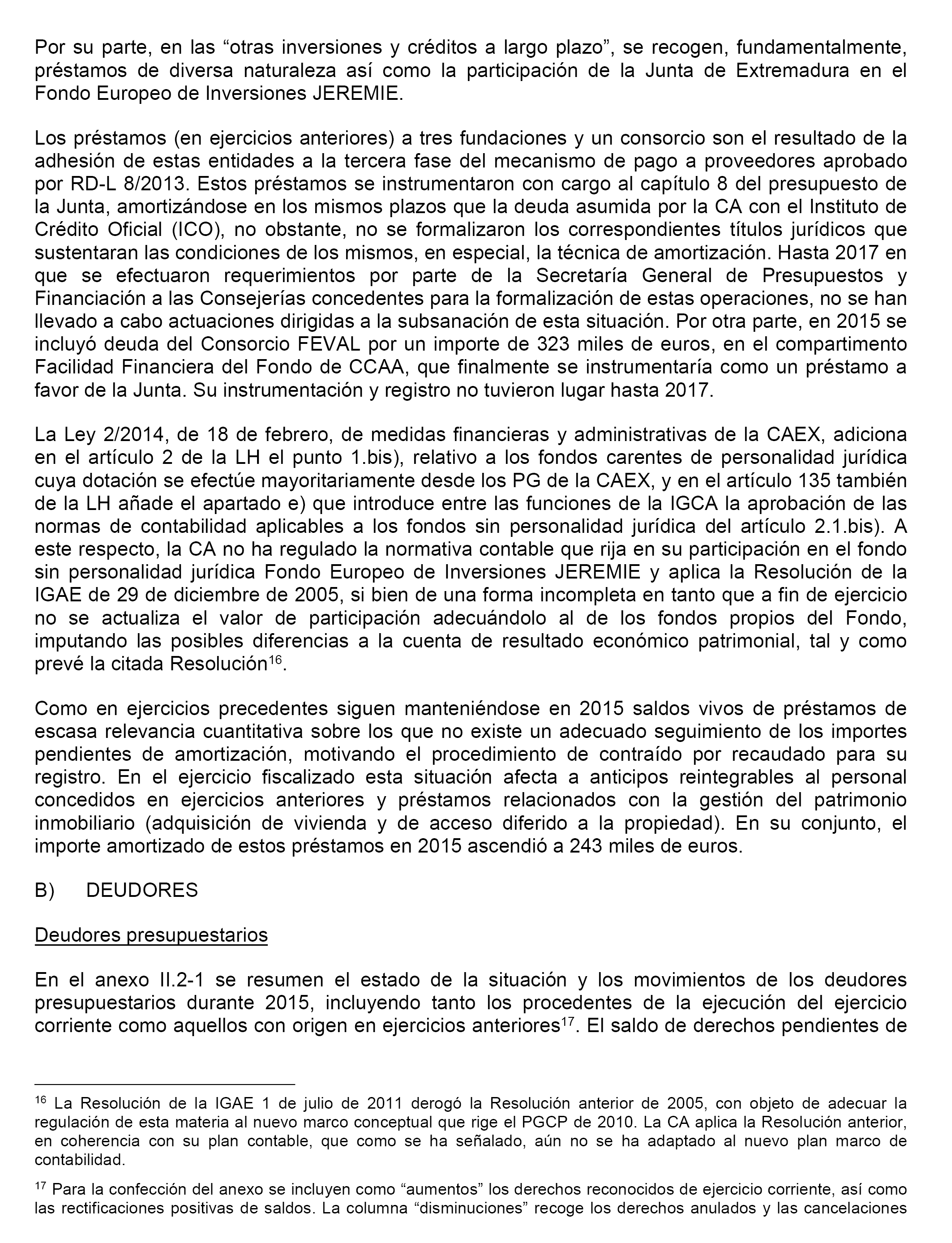 Por su parte, en las “otras inversiones y créditos a largo plazo”, se recogen, fundamentalmente, préstamos de diversa naturaleza así como la participación de la Junta de Extremadura en el Fondo Europeo de Inversiones JEREMIE.

Los préstamos (en ejercicios anteriores) a tres fundaciones y un consorcio son el resultado de la adhesión de estas entidades a la tercera fase del mecanismo de pago a proveedores aprobado por RD-L 8/2013. Estos préstamos se instrumentaron con cargo al capítulo 8 del presupuesto de la Junta, amortizándose en los mismos plazos que la deuda asumida por la CA con el Instituto de Crédito Oficial (ICO), no obstante, no se formalizaron los correspondientes títulos jurídicos que sustentaran las condiciones de los mismos, en especial, la técnica de amortización. Hasta 2017 en que se efectuaron requerimientos por parte de la Secretaría General de Presupuestos y Financiación a las Consejerías concedentes para la formalización de estas operaciones, no se han llevado a cabo actuaciones dirigidas a la subsanación de esta situación. Por otra parte, en 2015 se incluyó deuda del Consorcio FEVAL por un importe de 323 miles de euros, en el compartimento Facilidad Financiera del Fondo de CCAA, que finalmente se instrumentaría como un préstamo a favor de la Junta. Su instrumentación y registro no tuvieron lugar hasta 2017.

La Ley 2/2014, de 18 de febrero, de medidas financieras y administrativas de la CAEX, adiciona en el artículo 2 de la LH el punto 1.bis), relativo a los fondos carentes de personalidad jurídica cuya dotación se efectúe mayoritariamente desde los PG de la CAEX, y en el artículo 135 también de la LH añade el apartado e) que introduce entre las funciones de la IGCA la aprobación de las normas de contabilidad aplicables a los fondos sin personalidad jurídica del artículo 2.1.bis). A este respecto, la CA no ha regulado la normativa contable que rija en su participación en el fondo sin personalidad jurídica Fondo Europeo de Inversiones JEREMIE y aplica la Resolución de la IGAE de 29 de diciembre de 2005, si bien de una forma incompleta en tanto que a fin de ejercicio no se actualiza el valor de participación adecuándolo al de los fondos propios del Fondo, imputando las posibles diferencias a la cuenta de resultado económico patrimonial, tal y como prevé la citada Resolución$^{16}$.

Como en ejercicios precedentes siguen manteniéndose en 2015 saldos vivos de préstamos de escasa relevancia cuantitativa sobre los que no existe un adecuado seguimiento de los importes pendientes de amortización, motivando el procedimiento de contraído por recaudado para su registro. En el ejercicio fiscalizado esta situación afecta a anticipos reintegrables al personal concedidos en ejercicios anteriores y préstamos relacionados con la gestión del patrimonio inmobiliario (adquisición de vivienda y de acceso diferido a la propiedad). En su conjunto, el importe amortizado de estos préstamos en 2015 ascendió a 243 miles de euros.

B) DEUDORES

Deudores presupuestarios

En el anexo II.2-1 se resumen el estado de la situación y los movimientos de los deudores presupuestarios durante 2015, incluyendo tanto los procedentes de la ejecución del ejercicio corriente como aquellos con origen en ejercicios anteriores$^{17}$. El saldo de derechos pendientes de

$^{16}$ La Resolución de la IGAE 1 de julio de 2011 derogó la Resolución anterior de 2005, con objeto de adecuar la regulación de esta materia al nuevo marco conceptual que rige el PGCP de 2010. La CA aplica la Resolución anterior, en coherencia con su plan contable, que como se ha señalado, aún no se ha adaptado al nuevo plan marco de contabilidad.

$^{17}$ Para la confección del anexo se incluyen como “aumentos” los derechos reconocidos de ejercicio corriente, así como las rectificaciones positivas de saldos. La columna “disminuciones” recoge los derechos anulados y las cancelaciones